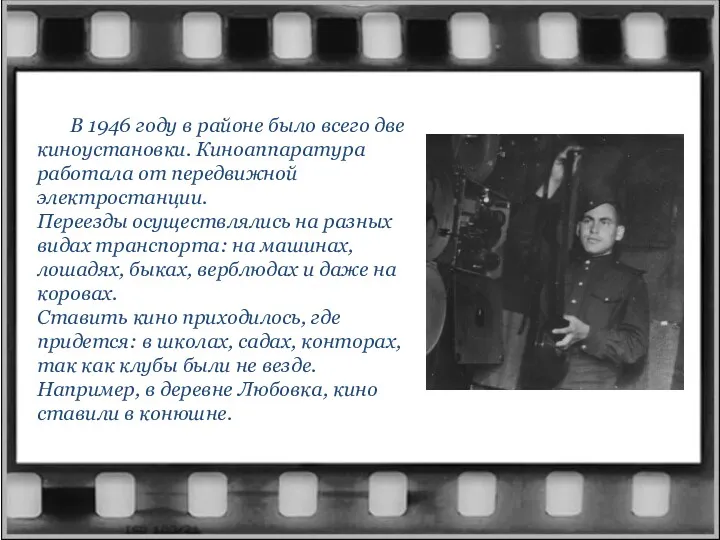 В 1946 году в районе было всего две киноустановки. Киноаппаратура работала от передвижной электростанции.
Переезды осуществлялись на разных видах транспорта: на машинах, лошадях, быках, верблюдах и даже на коровах.
Ставить кино приходилось, где придется: в школах, садах, конторах, так как клубы были не везде.
Например, в деревне Любовка, кино ставили в конюшне.